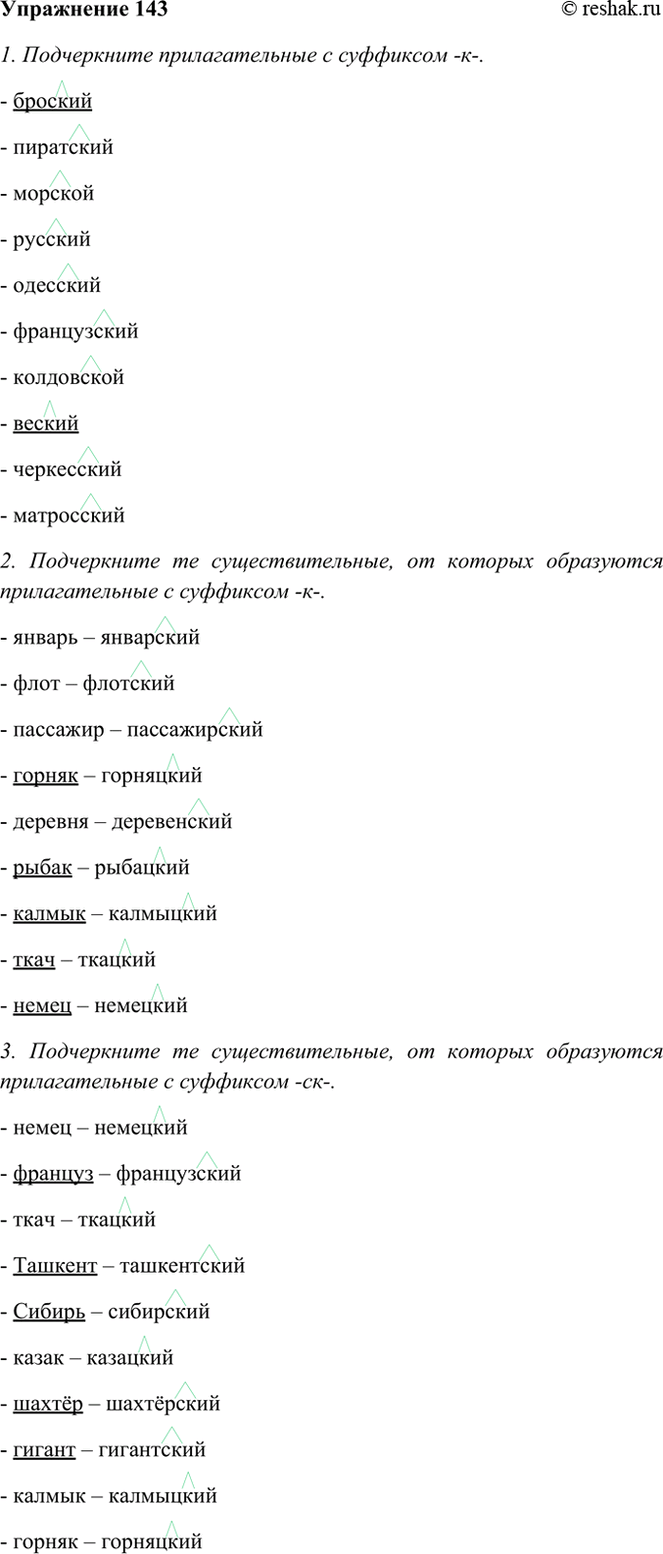 Упражнение 143 © reshak.ru

1. Подчеркните прилагательные с суффиксом -к-.

- броский

- пиратский

- морской

- русский

- одесский

- французский

- колдовской

- веский

- черкесский

- матросский

2. Подчеркните те существительные, от которых образуются прилагательные с суффиксом -к-.

- январь – январский

- флот – флотский

- пассажир – пассажирский

- горняк – горняцкий

- деревня – деревенский

- рыбак – рыбацкий

- калмык – калмыцкий

- ткач – ткацкий

- немец – немецкий

3. Подчеркните те существительные, от которых образуются прилагательные с суффиксом -ск-.

- немец – немецкий

- француз – французский

- ткач – ткацкий

- Ташкент – ташкентский

- Сибирь – сибирский

- казак – казацкий

- шахтёр – шахтёрский

- гигант – гигантский

- калмык – калмыцкий

- горняк – горняцкий